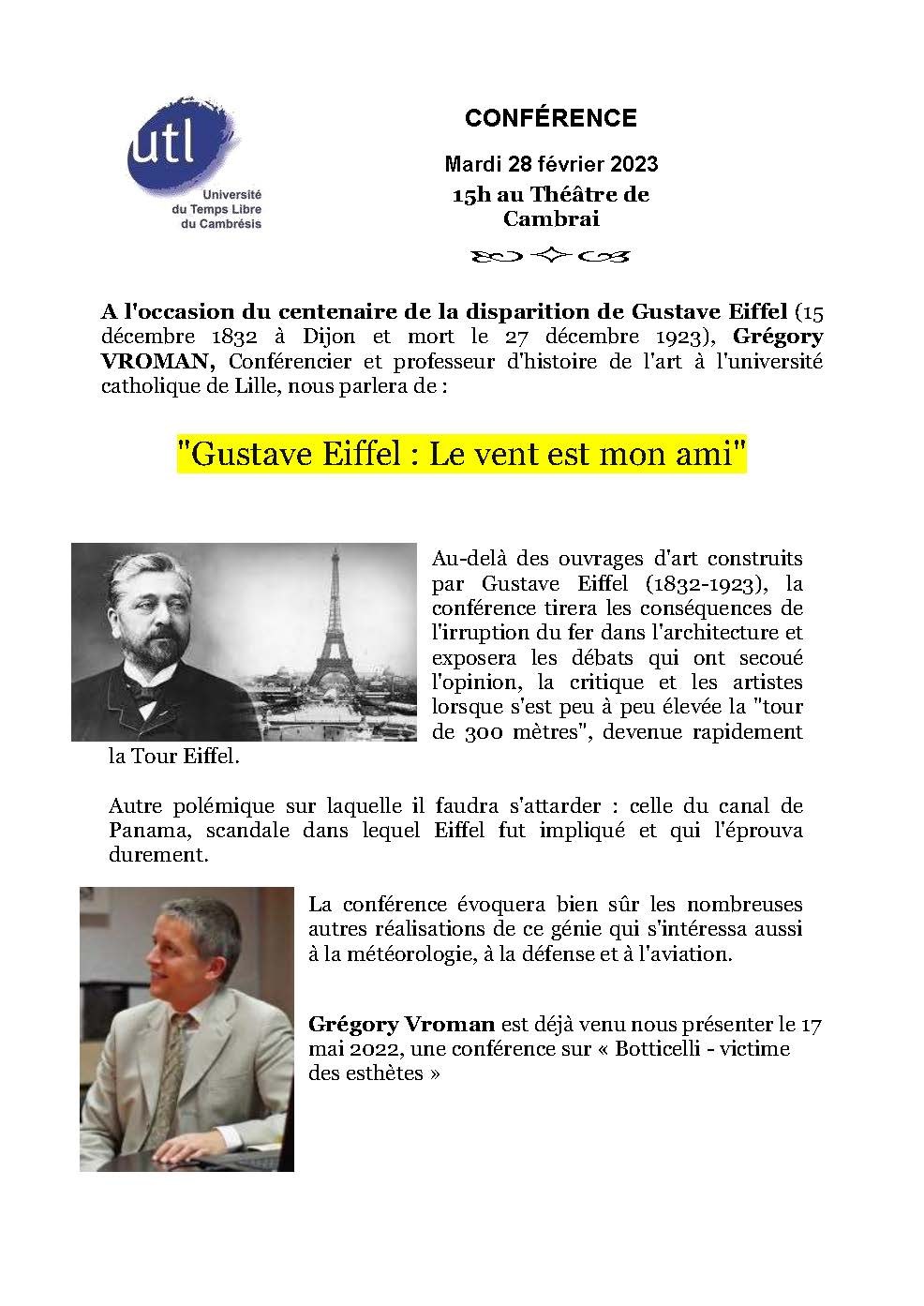 utl
Université du Temps Libre du Cambrésis

CONFÉRENCE

Mardi 28 février 2023

15h au Théâtre de Cambrai

A l'occasion du centenaire de la disparition de Gustave Eiffel (15 décembre 1832 à Dijon et mort le 27 décembre 1923), Grégory VROMAN, Conférencier et professeur d'histoire de l'art à l'université catholique de Lille, nous parlera de :

"Gustave Eiffel : Le vent est mon ami"

Au-delà des ouvrages d'art construits par Gustave Eiffel (1832-1923), la conférence tirera les conséquences de l'irruption du fer dans l'architecture et exposera les débats qui ont secoué l'opinion, la critique et les artistes lorsque s'est peu à peu élevée la "tour de 300 mètres", devenue rapidement la Tour Eiffel.

Autre polémique sur laquelle il faudra s'attarder : celle du canal de Panama, scandale dans lequel Eiffel fut impliqué et qui l'éprouva durement.

La conférence évoquera bien sûr les nombreuses autres réalisations de ce génie qui s'intéressa aussi à la météorologie, à la défense et à l'aviation.

Grégory Vroman est déjà venu nous présenter le 17 mai 2022, une conférence sur « Botticelli - victime des esthètes »